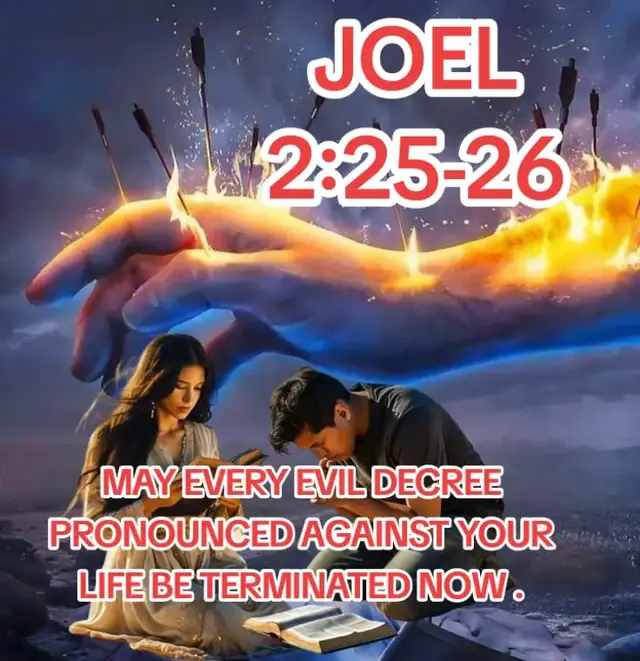 JOEL 2:25-26

MAY EVERY EVIL DECREE PRONOUNCED AGAINST YOUR LIFE BE TERMINATED NOW .